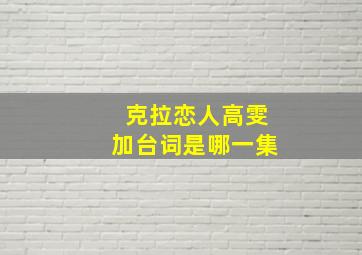 克拉恋人高雯
加台词是哪一集